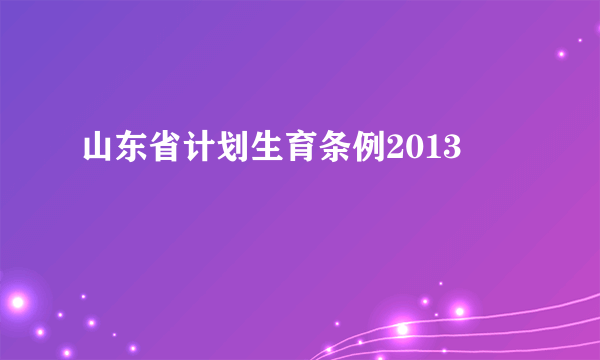 山东省计划生育条例2013